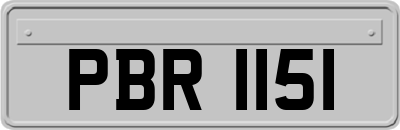 PBR 1151